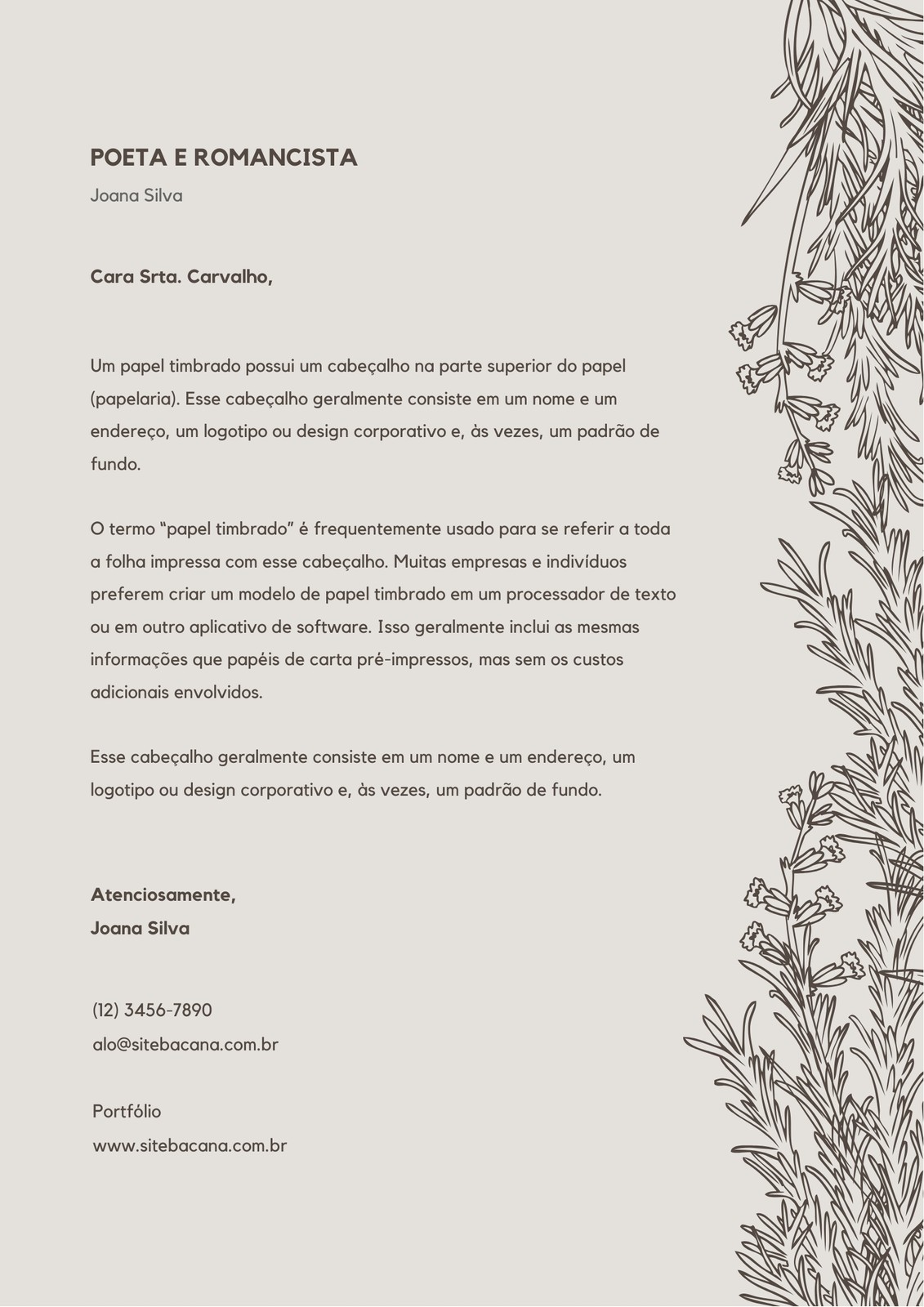 POETA E ROMANCISTA
Joana Silva

Cara Srta. Carvalho,

Um papel timbrado possui um cabeçalho na parte superior do papel (papelaria). Esse cabeçalho geralmente consiste em um nome e um endereço, um logotipo ou design corporativo e, às vezes, um padrão de fundo.

O termo “papel timbrado” é frequentemente usado para se referir a toda a folha impressa com esse cabeçalho. Muitas empresas e indivíduos preferem criar um modelo de papel timbrado em um processador de texto ou em outro aplicativo de software. Isso geralmente inclui as mesmas informações que papéis de carta pré-impressos, mas sem os custos adicionais envolvidos.

Esse cabeçalho geralmente consiste em um nome e um endereço, um logotipo ou design corporativo e, às vezes, um padrão de fundo.

Atenciosamente,
Joana Silva

(12) 3456-7890
alo@sitebacana.com.br

Portfólio
www.sitebacana.com.br